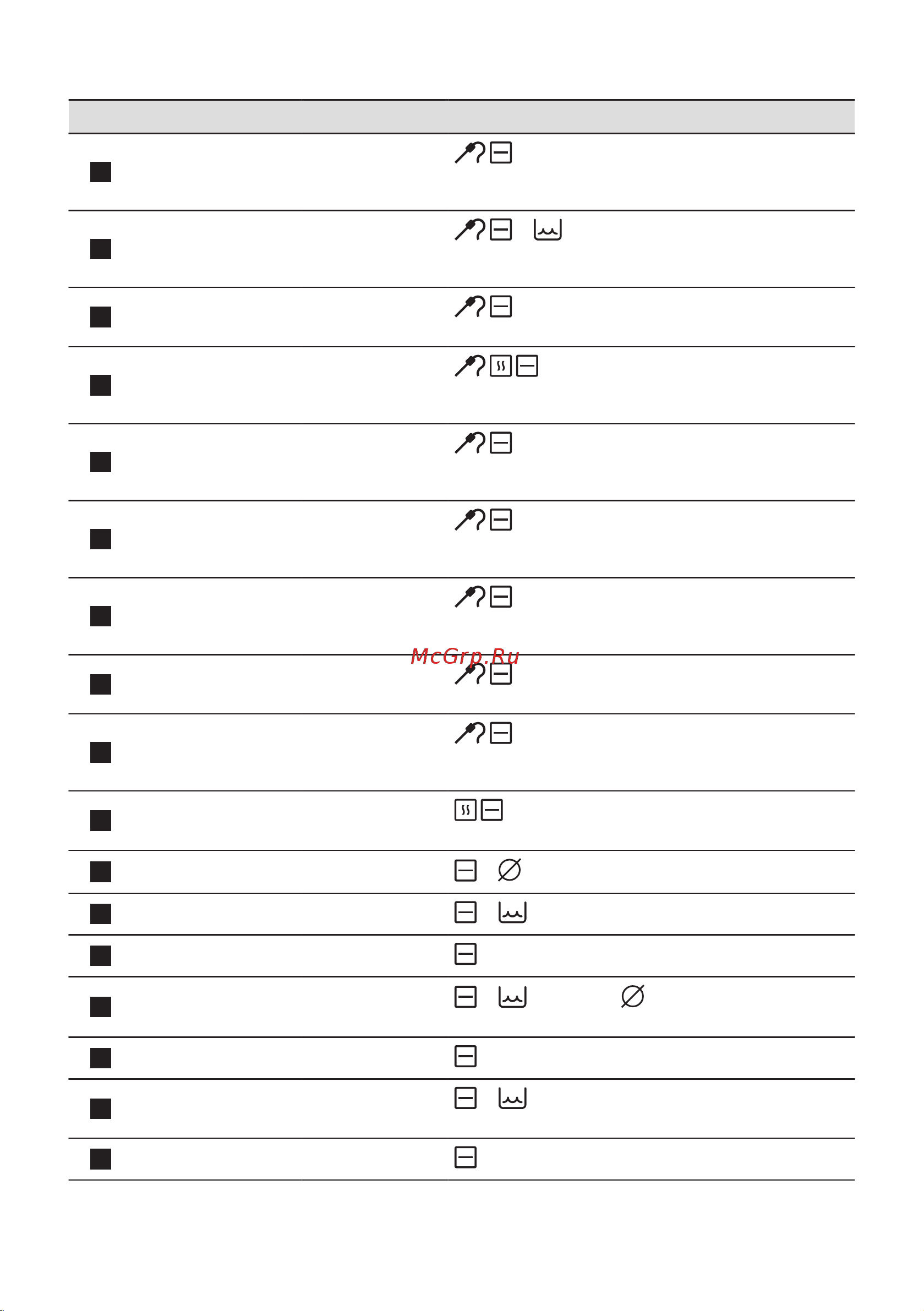 McGrp.Ru